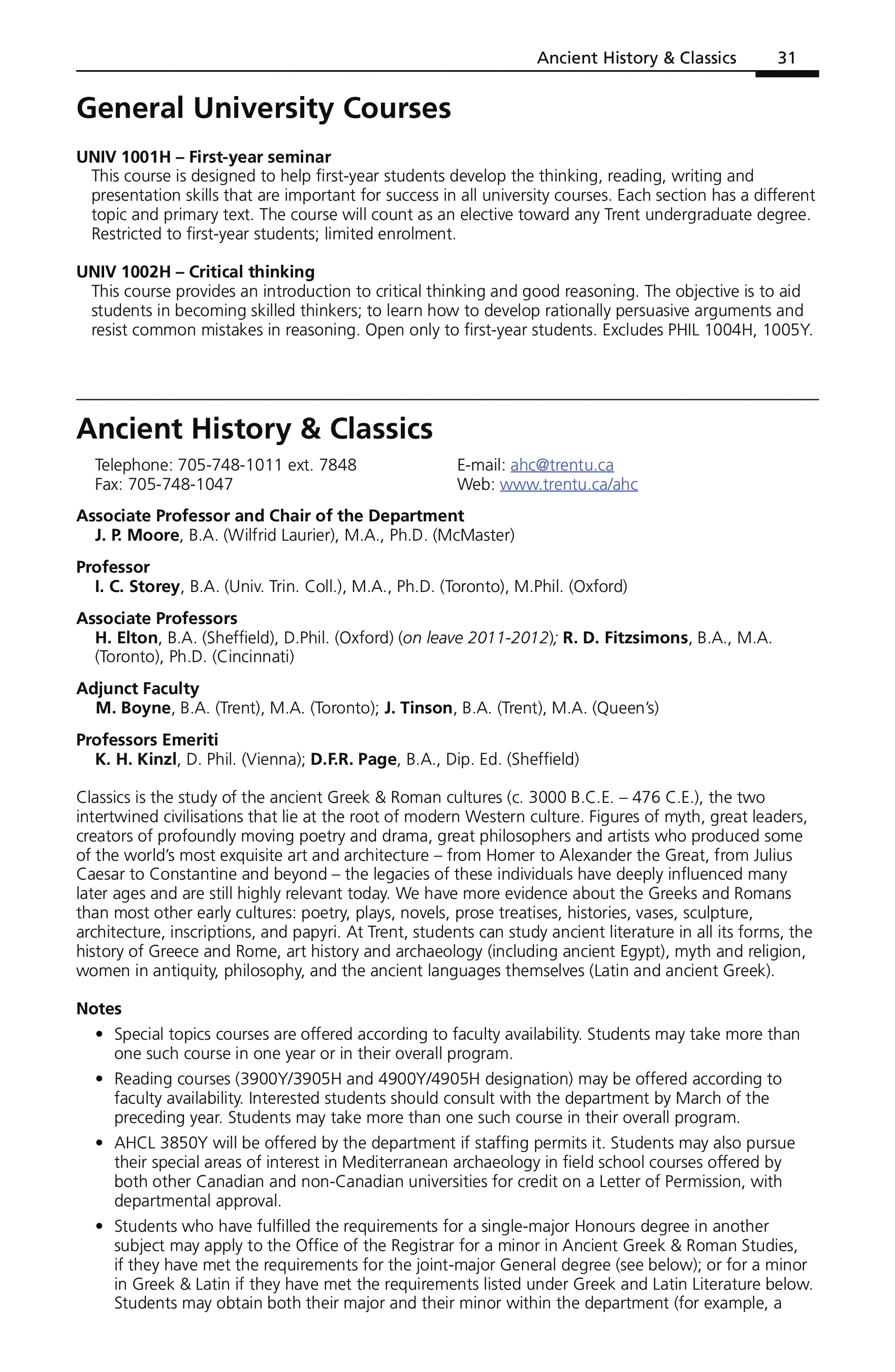 Ancient History & Classics 31

General University Courses

UNIV 1001H – First-year seminar
This course is designed to help first-year students develop the thinking, reading, writing and presentation skills that are important for success in all university courses. Each section has a different topic and primary text. The course will count as an elective toward any Trent undergraduate degree. Restricted to first-year students; limited enrolment.

UNIV 1002H – Critical thinking
This course provides an introduction to critical thinking and good reasoning. The objective is to aid students in becoming skilled thinkers; to learn how to develop rationally persuasive arguments and resist common mistakes in reasoning. Open only to first-year students. Excludes PHIL 1004H, 1005Y.

Ancient History & Classics

Telephone: 705-748-1011 ext. 7848
Fax: 705-748-1047

E-mail: ahc@trentu.ca
Web: www.trentu.ca/ahc

Associate Professor and Chair of the Department
J. P. Moore, B.A. (Wilfrid Laurier), M.A., Ph.D. (McMaster)

Professor
I. C. Storey, B.A. (Univ. Trin. Coll.), M.A., Ph.D. (Toronto), M.Phil. (Oxford)

Associate Professors
H. Elton, B.A. (Sheffield), D.Phil. (Oxford) (on leave 2011-2012); R. D. Fitzsimons, B.A., M.A. (Toronto), Ph.D. (Cincinnati)

Adjunct Faculty
M. Boyne, B.A. (Trent), M.A. (Toronto); J. Tinson, B.A. (Trent), M.A. (Queen's)

Professors Emeriti
K. H. Kinzl, D. Phil. (Vienna); D.F.R. Page, B.A., Dip. Ed. (Sheffield)

Classics is the study of the ancient Greek & Roman cultures (c. 3000 B.C.E. – 476 C.E.), the two intertwined civilisations that lie at the root of modern Western culture. Figures of myth, great leaders, creators of profoundly moving poetry and drama, great philosophers and artists who produced some of the world's most exquisite art and architecture – from Homer to Alexander the Great, from Julius Caesar to Constantine and beyond – the legacies of these individuals have deeply influenced many later ages and are still highly relevant today. We have more evidence about the Greeks and Romans than most other early cultures: poetry, plays, novels, prose treatises, histories, vases, sculpture, architecture, inscriptions, and papyri. At Trent, students can study ancient literature in all its forms, the history of Greece and Rome, art history and archaeology (including ancient Egypt), myth and religion, women in antiquity, philosophy, and the ancient languages themselves (Latin and ancient Greek).

Notes
• Special topics courses are offered according to faculty availability. Students may take more than one such course in one year or in their overall program.
• Reading courses (3900Y/3905H and 4900Y/4905H designation) may be offered according to faculty availability. Interested students should consult with the department by March of the preceding year. Students may take more than one such course in their overall program.
• AHCL 3850Y will be offered by the department if staffing permits it. Students may also pursue their special areas of interest in Mediterranean archaeology in field school courses offered by both other Canadian and non-Canadian universities for credit on a Letter of Permission, with departmental approval.
• Students who have fulfilled the requirements for a single-major Honours degree in another subject may apply to the Office of the Registrar for a minor in Ancient Greek & Roman Studies, if they have met the requirements for the joint-major General degree (see below); or for a minor in Greek & Latin if they have met the requirements listed under Greek and Latin Literature below. Students may obtain both their major and their minor within the department (for example, a